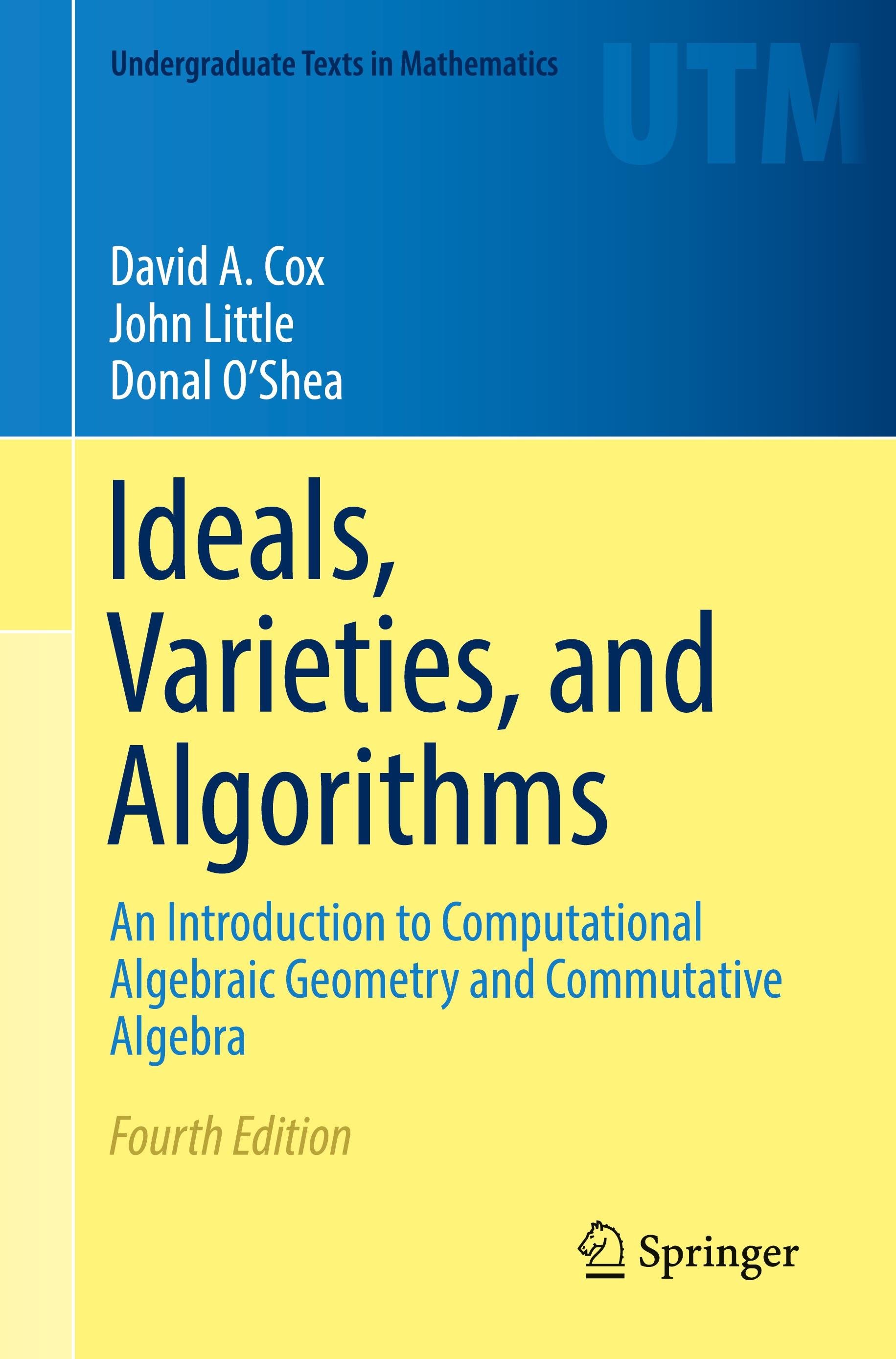 Undergraduate Texts in Mathematics

UTM

David A. Cox
John Little
Donal O'Shea

Ideals, Varieties, and Algorithms

An Introduction to Computational Algebraic Geometry and Commutative Algebra

Fourth Edition

Springer